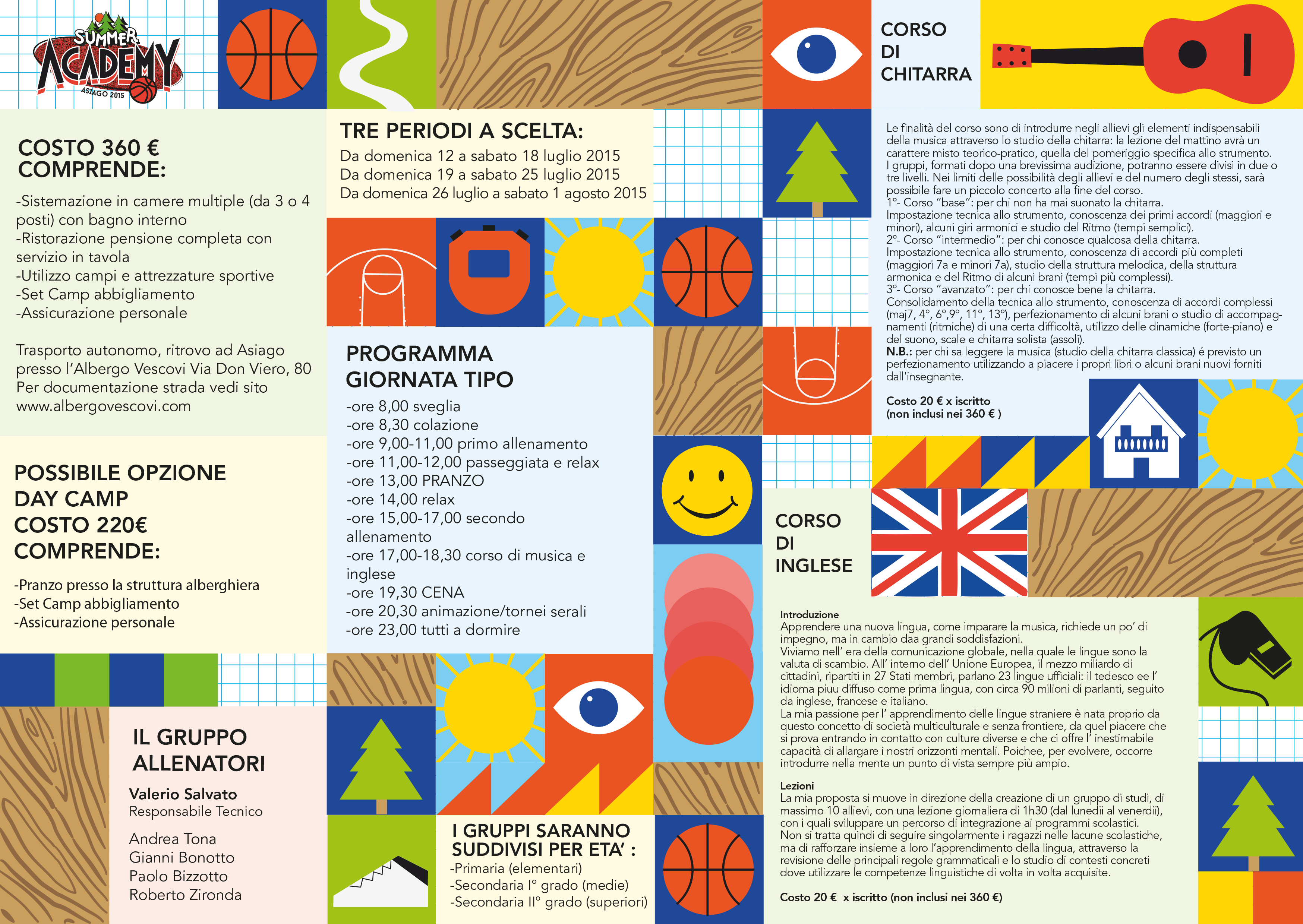 SUMMER ACADEMY
ASIAGO 2015

COSTO 360 €
COMPRENDE:

-Sistemazione in camere multiple (da 3 o 4 posti) con bagno interno
-Ristorazione pensione completa con servizio in tavola
-Utilizzo campi e attrezzature sportive
-Set Camp abbigliamento
-Assicurazione personale

Trasporto autonomo, ritrovo ad Asiago presso l'Albergo Vescovi Via Don Viero, 80
Per documentazione strada vedi sito
www.albergovescovi.com

POSSIBILE OPZIONE
DAY CAMP
COSTO 220€
COMPRENDE:

-Pranzo presso la struttura alberghiera
-Set Camp abbigliamento
-Assicurazione personale

IL GRUPPO
ALLENATORI

Valerio Salvato
Responsabile Tecnico

Andrea Tona
Gianni Bonotto
Paolo Bizzotto
Roberto Zironda

TRE PERIODI A SCELTA:
Da domenica 12 a sabato 18 luglio 2015
Da domenica 19 a sabato 25 luglio 2015
Da domenica 26 luglio a sabato 1 agosto 2015

PROGRAMMA
GIORNATA TIPO
-ore 8,00 sveglia
-ore 8,30 colazione
-ore 9,00-11,00 primo allenamento
-ore 11,00-12,00 passeggiata e relax
-ore 13,00 PRANZO
-ore 14,00 relax
-ore 15,00-17,00 secondo allenamento
-ore 17,00-18,30 corso di musica e inglese
-ore 19,30 CENA
-ore 20,30 animazione/tornei serali
-ore 23,00 tutti a dormire

I GRUPPI SARANNO
SUDDIVISI PER ETA' :
-Primaria (elementari)
-Secondaria I° grado (medie)
-Secondaria II° grado (superiori)

CORSO
DI
CHITARRA

Le finalità del corso sono di introdurre negli allievi gli elementi indispensabili della musica attraverso lo studio della chitarra: la lezione del mattino avrà un carattere misto teorico-pratico, quella del pomeriggio specifica allo strumento.
I gruppi, formati dopo una brevissima audizione, potranno essere divisi in due o tre livelli. Nei limiti delle possibilità degli allievi e del numero degli stessi, sarà possibile fare un piccolo concerto alla fine del corso.
1°- Corso "base": per chi non ha mai suonato la chitarra.
Impostazione tecnica allo strumento, conoscenza dei primi accordi (maggiori e minori), alcuni giri armonici e studio del Ritmo (tempi semplici).
2°- Corso "intermedio": per chi conosce qualcosa della chitarra.
Impostazione tecnica allo strumento, conoscenza di accordi più completi (maggiori 7a e minori 7a), studio della struttura melodica, della struttura armonica e del Ritmo di alcuni brani (tempi più complessi).
3°- Corso "avanzato": per chi conosce bene la chitarra.
Consolidamento della tecnica allo strumento, conoscenza di accordi complessi (maj7, 4°, 6°,9°, 11°, 13°), perfezionamento di alcuni brani o studio di accompagnamenti (ritmiche) di una certa difficoltà, utilizzo delle dinamiche (forte-piano) e del suono, scale e chitarra solista (assoli).
N.B.: per chi sa leggere la musica (studio della chitarra classica) é previsto un perfezionamento utilizzando a piacere i propri libri o alcuni brani nuovi forniti dall'insegnante.

Costo 20 € x iscritto
(non inclusi nei 360 € )

CORSO
DI
INGLESE

Introduzione
Apprendere una nuova lingua, come imparare la musica, richiede un po' di impegno, ma in cambio daa grandi soddisfazioni.
Viviamo nell' era della comunicazione globale, nella quale le lingue sono la valuta di scambio. All' interno dell' Unione Europea, il mezzo miliardo di cittadini, ripartiti in 27 Stati membri, parlano 23 lingue ufficiali: il tedesco ee l' idioma piuu diffuso come prima lingua, con circa 90 milioni di parlanti, seguito da inglese, francese e italiano.
La mia passione per l' apprendimento delle lingue straniere è nata proprio da questo concetto di società multiculturale e senza frontiere, da quel piacere che si prova entrando in contatto con culture diverse e che ci offre l' inestimabile capacità di allargare i nostri orizzonti mentali. Poichee, per evolvere, occorre introdurre nella mente un punto di vista sempre più ampio.

Lezioni
La mia proposta si muove in direzione della creazione di un gruppo di studi, di massimo 10 allievi, con una lezione giornaliera di 1h30 (dal lunedii al venerdii), con i quali sviluppare un percorso di integrazione ai programmi scolastici.
Non si tratta quindi di seguire singolarmente i ragazzi nelle lacune scolastiche, ma di rafforzare insieme a loro l'apprendimento della lingua, attraverso la revisione delle principali regole grammaticali e lo studio di contesti concreti dove utilizzare le competenze linguistiche di volta in volta acquisite.

Costo 20 € x iscritto (non inclusi nei 360 €)